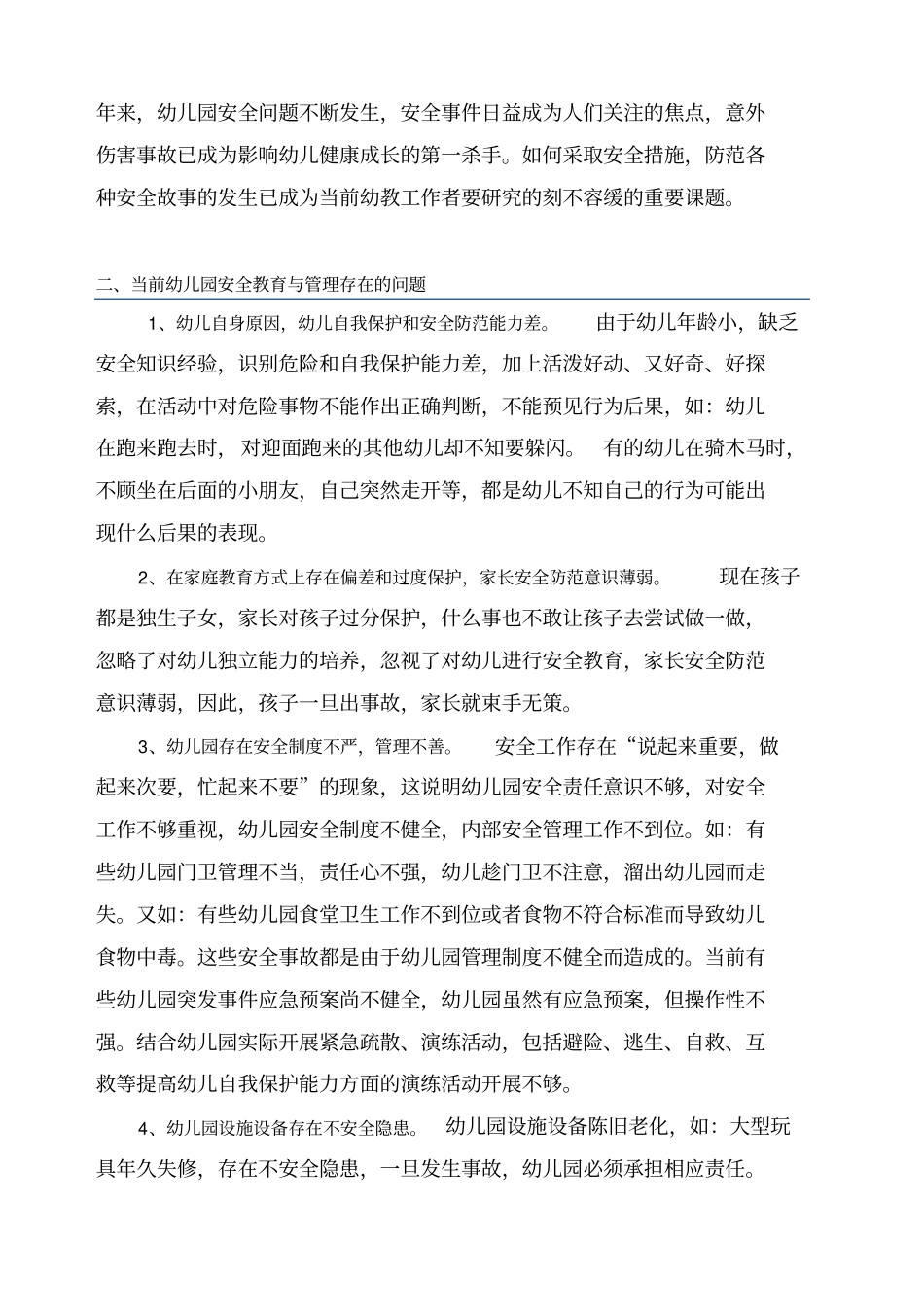 年来，幼儿园安全问题不断发生，安全事件日益成为人们关注的焦点，意外伤害事故已成为影响幼儿健康成长的第一杀手。如何采取安全措施，防范各种安全故事的发生已成为当前幼教工作者要研究的刻不容缓的重要课题。

二、当前幼儿园安全教育与管理存在的问题

1、幼儿自身原因，幼儿自我保护和安全防范能力差。 由于幼儿年龄小，缺乏安全知识经验，识别危险和自我保护能力差，加上活泼好动、又好奇、好探索，在活动中对危险事物不能作出正确判断，不能预见行为后果，如：幼儿在跑来跑去时，对迎面跑来的其他幼儿却不知要躲闪。 有的幼儿在骑木马时，不顾坐在后面的小朋友，自己突然走开等，都是幼儿不知自己的行为可能出现什么后果的表现。

2、在家庭教育方式上存在偏差和过度保护，家长安全防范意识薄弱。 现在孩子都是独生子女，家长对孩子过分保护，什么事也不敢让孩子去尝试做一做，忽略了对幼儿独立能力的培养，忽视了对幼儿进行安全教育，家长安全防范意识薄弱，因此，孩子一旦出事故，家长就束手无策。

3、幼儿园存在安全制度不严，管理不善。 安全工作存在“说起来重要，做起来次要，忙起来不要”的现象，这说明幼儿园安全责任意识不够，对安全工作不够重视，幼儿园安全制度不健全，内部安全管理工作不到位。如：有些幼儿园门卫管理不当，责任心不强，幼儿趁门卫不注意，溜出幼儿园而走失。又如：有些幼儿园食堂卫生工作不到位或者食物不符合标准而导致幼儿食物中毒。这些安全事故都是由于幼儿园管理制度不健全而造成的。当前有些幼儿园突发事件应急预案尚不健全，幼儿园虽然有应急预案，但操作性不强。结合幼儿园实际开展紧急疏散、演练活动，包括避险、逃生、自救、互救等提高幼儿自我保护能力方面的演练活动开展不够。

4、幼儿园设施设备存在不安全隐患。 幼儿园设施设备陈旧老化，如：大型玩具年久失修，存在不安全隐患，一旦发生事故，幼儿园必须承担相应责任。